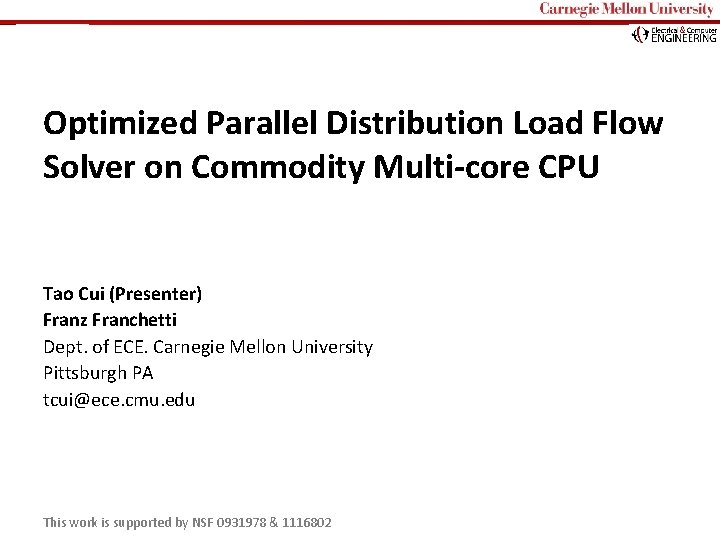 Carnegie Mellon University

Electrical & Computer
ENGINEERING

Optimized Parallel Distribution Load Flow Solver on Commodity Multi-core CPU

Tao Cui (Presenter)
Franz Franchetti
Dept. of ECE. Carnegie Mellon University
Pittsburgh PA
tcui@ece.cmu.edu

This work is supported by NSF 0931978 & 1116802